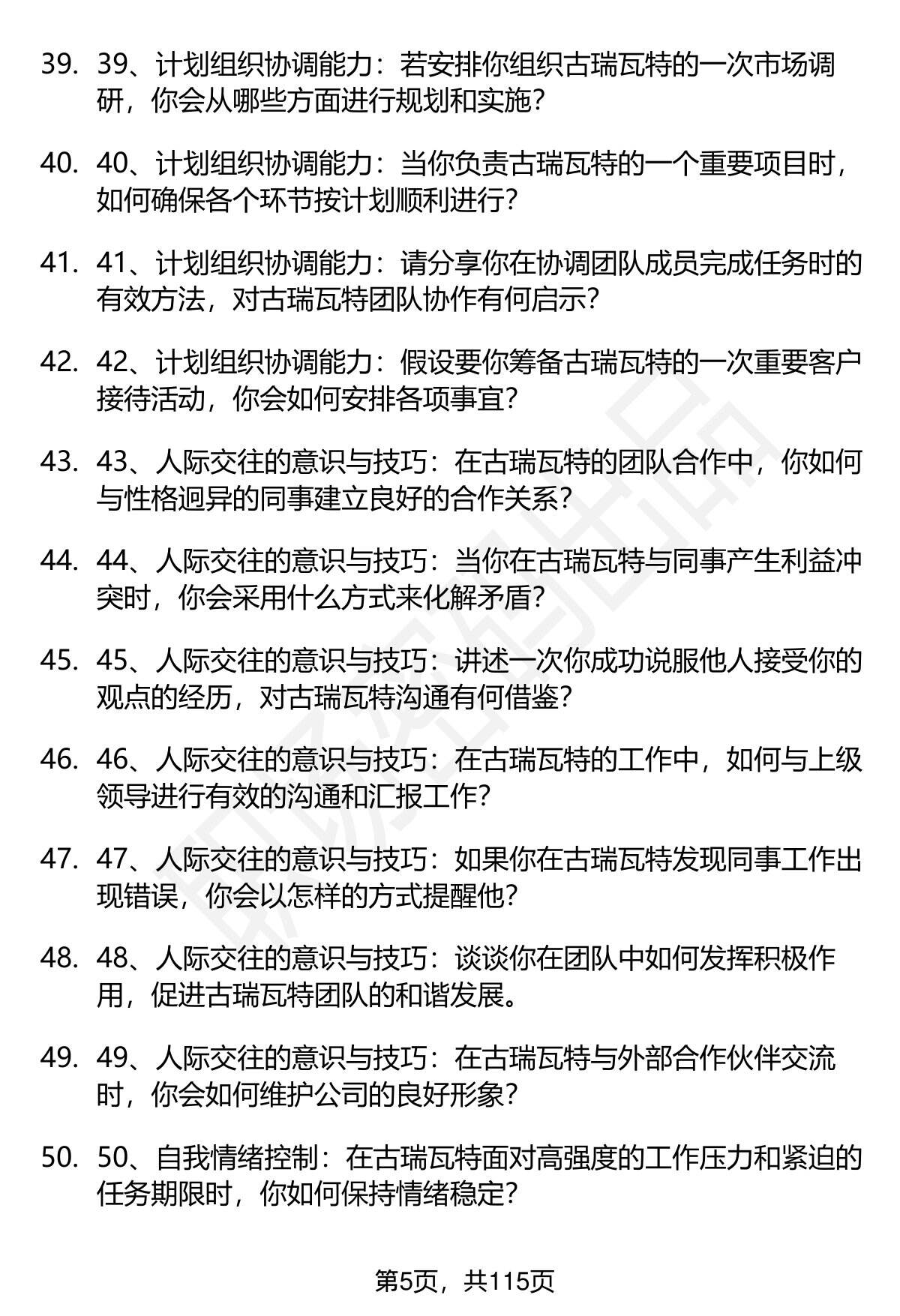 39. 39、计划组织协调能力：若安排你组织古瑞瓦特的一次市场调研，你会从哪些方面进行规划和实施？

40. 40、计划组织协调能力：当你负责古瑞瓦特的一个重要项目时，如何确保各个环节按计划顺利进行？

41. 41、计划组织协调能力：请分享你在协调团队成员完成任务时的有效方法，对古瑞瓦特团队协作有何启示？

42. 42、计划组织协调能力：假设要你筹备古瑞瓦特的一次重要客户接待活动，你会如何安排各项事宜？

43. 43、人际交往的意识与技巧：在古瑞瓦特的团队合作中，你如何与性格迥异的同事建立良好的合作关系？

44. 44、人际交往的意识与技巧：当你在古瑞瓦特与同事产生利益冲突时，你会采用什么方式来化解矛盾？

45. 45、人际交往的意识与技巧：讲述一次你成功说服他人接受你的观点的经历，对古瑞瓦特沟通有何借鉴？

46. 46、人际交往的意识与技巧：在古瑞瓦特的工作中，如何与上级领导进行有效的沟通和汇报工作？

47. 47、人际交往的意识与技巧：如果你在古瑞瓦特发现同事工作出现错误，你会以怎样的方式提醒他？

48. 48、人际交往的意识与技巧：谈谈你在团队中如何发挥积极作用，促进古瑞瓦特团队的和谐发展。

49. 49、人际交往的意识与技巧：在古瑞瓦特与外部合作伙伴交流时，你会如何维护公司的良好形象？

50. 50、自我情绪控制：在古瑞瓦特面对高强度的工作压力和紧迫的任务期限时，你如何保持情绪稳定？

第5页，共115页